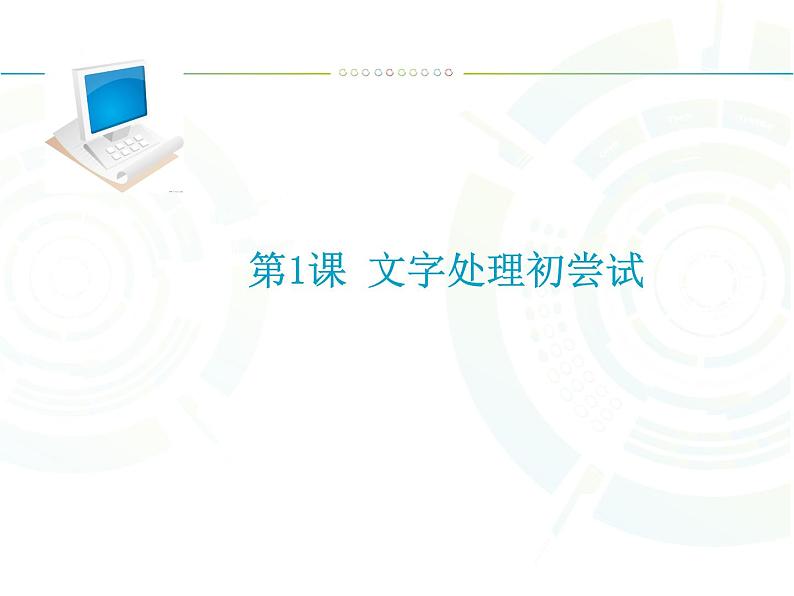 第1课 文字处理初尝试